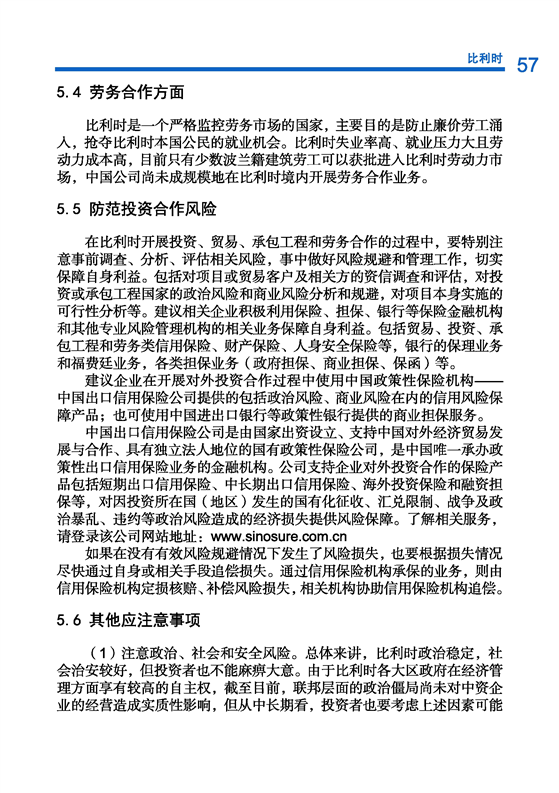 比利时 57

5.4 劳务合作方面

比利时是一个严格监控劳务市场的国家，主要目的是防止廉价劳工涌入，抢夺比利时本国公民的就业机会。比利时失业率高、就业压力大且劳动力成本高，目前只有少数波兰籍建筑劳工可以获批进入比利时劳动力市场，中国公司尚未成规模地在比利时境内开展劳务合作业务。

5.5 防范投资合作风险

在比利时开展投资、贸易、承包工程和劳务合作的过程中，要特别注意事前调查、分析、评估相关风险，事中做好风险规避和管理工作，切实保障自身利益。包括对项目或贸易客户及相关方的资信调查和评估，对投资或承包工程国家的政治风险和商业风险分析和规避，对项目本身实施的可行性分析等。建议相关企业积极利用保险、担保、银行等保险金融机构和其他专业风险管理机构的相关业务保障自身利益。包括贸易、投资、承包工程和劳务类信用保险、财产保险、人身安全保险等，银行的保理业务和福费廷业务，各类担保业务（政府担保、商业担保、保函）等。

建议企业在开展对外投资合作过程中使用中国政策性保险机构——中国出口信用保险公司提供的包括政治风险、商业风险在内的信用风险保障产品；也可使用中国进出口银行等政策性银行提供的商业担保服务。

中国出口信用保险公司是由国家出资设立、支持中国对外经济贸易发展与合作、具有独立法人地位的国有政策性保险公司，是中国唯一承办政策性出口信用保险业务的金融机构。公司支持企业对外投资合作的保险产品包括短期出口信用保险、中长期出口信用保险、海外投资保险和融资担保等，对因投资所在国（地区）发生的国有化征收、汇兑限制、战争及政治暴乱、违约等政治风险造成的经济损失提供风险保障。了解相关服务，请登录该公司网站地址：www.sinosure.com.cn

如果在没有有效风险规避情况下发生了风险损失，也要根据损失情况尽快通过自身或相关手段追偿损失。通过信用保险机构承保的业务，则由信用保险机构定损核赔、补偿风险损失，相关机构协助信用保险机构追偿。

5.6 其他应注意事项

（1）注意政治、社会和安全风险。总体来讲，比利时政治稳定，社会治安较好，但投资者也不能麻痹大意。由于比利时各大区政府在经济管理方面享有较高的自主权，截至目前，联邦层面的政治僵局尚未对中资企业的经营造成实质性影响，但从中长期看，投资者也要考虑上述因素可能